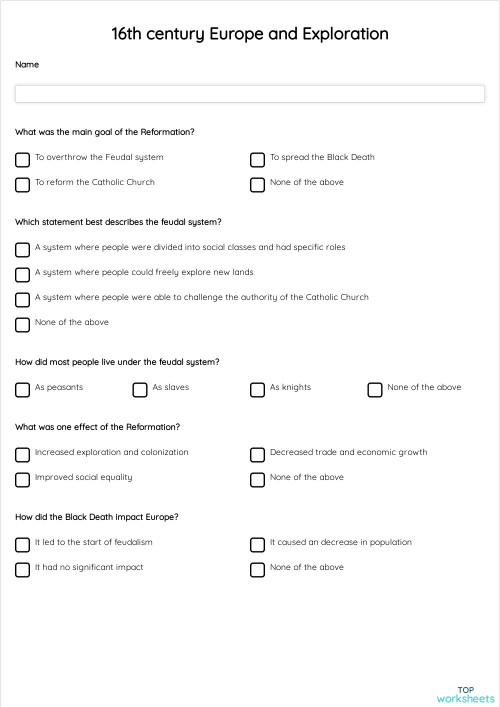 16th century Europe and Exploration

Name

What was the main goal of the Reformation?

To overthrow the Feudal system

To spread the Black Death

To reform the Catholic Church

None of the above

Which statement best describes the feudal system?

A system where people were divided into social classes and had specific roles

A system where people could freely explore new lands

A system where people were able to challenge the authority of the Catholic Church

None of the above

How did most people live under the feudal system?

As peasants

As slaves

As knights

None of the above

What was one effect of the Reformation?

Increased exploration and colonization

Decreased trade and economic growth

Improved social equality

None of the above

How did the Black Death impact Europe?

It led to the start of feudalism

It caused an decrease in population

It had no significant impact

None of the above

TOP worksheets